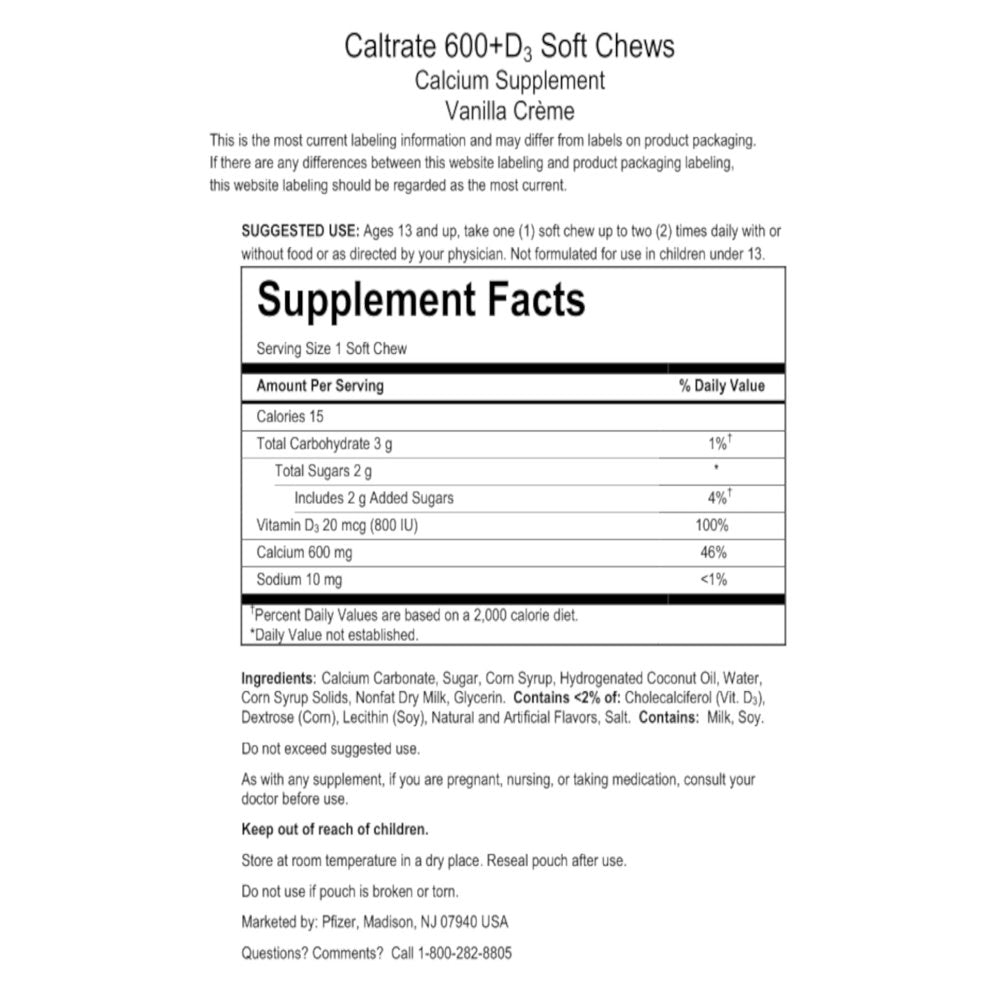 Caltrate 600+D$_3$ Soft Chews
Calcium Supplement
Vanilla Crème

This is the most current labeling information and may differ from labels on product packaging. If there are any differences between this website labeling and product packaging labeling, this website labeling should be regarded as the most current.

SUGGESTED USE: Ages 13 and up, take one (1) soft chew up to two (2) times daily with or without food or as directed by your physician. Not formulated for use in children under 13.

Supplement Facts

Serving Size 1 Soft Chew

| Amount Per Serving | % Daily Value |
|---|---|
| Calories 15 | |
| Total Carbohydrate 3 g | 1%$^†$ |
| Total Sugars 2 g | * |
| Includes 2 g Added Sugars | 4%$^†$ |
| Vitamin D$_3$ 20 mcg (800 IU) | 100% |
| Calcium 600 mg | 46% |
| Sodium 10 mg | <1% |

$^†$Percent Daily Values are based on a 2,000 calorie diet.
*Daily Value not established.

Ingredients: Calcium Carbonate, Sugar, Corn Syrup, Hydrogenated Coconut Oil, Water, Corn Syrup Solids, Nonfat Dry Milk, Glycerin. Contains <2% of: Cholecalciferol (Vit. D$_3$), Dextrose (Corn), Lecithin (Soy), Natural and Artificial Flavors, Salt. Contains: Milk, Soy.

Do not exceed suggested use.

As with any supplement, if you are pregnant, nursing, or taking medication, consult your doctor before use.

Keep out of reach of children.

Store at room temperature in a dry place. Reseal pouch after use.

Do not use if pouch is broken or torn.

Marketed by: Pfizer, Madison, NJ 07940 USA

Questions? Comments? Call 1-800-282-8805